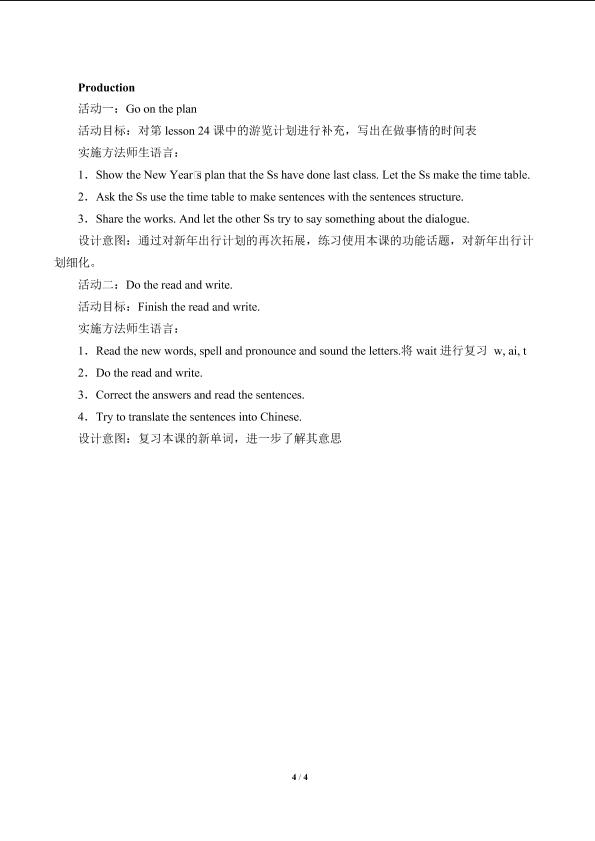 **Production**

活动一：Go on the plan

活动目标：对第 lesson 24 课中的游览计划进行补充，写出在做事情的时间表

实施方法师生语言：

1．Show the New Year□s plan that the Ss have done last class. Let the Ss make the time table.

2．Ask the Ss use the time table to make sentences with the sentences structure.

3．Share the works. And let the other Ss try to say something about the dialogue.

设计意图：通过对新年出行计划的再次拓展，练习使用本课的功能话题，对新年出行计划细化。

活动二：Do the read and write.

活动目标：Finish the read and write.

实施方法师生语言：

1．Read the new words, spell and pronounce and sound the letters.将 wait 进行复习 w, ai, t

2．Do the read and write.

3．Correct the answers and read the sentences.

4．Try to translate the sentences into Chinese.

设计意图：复习本课的新单词，进一步了解其意思

4 / 4